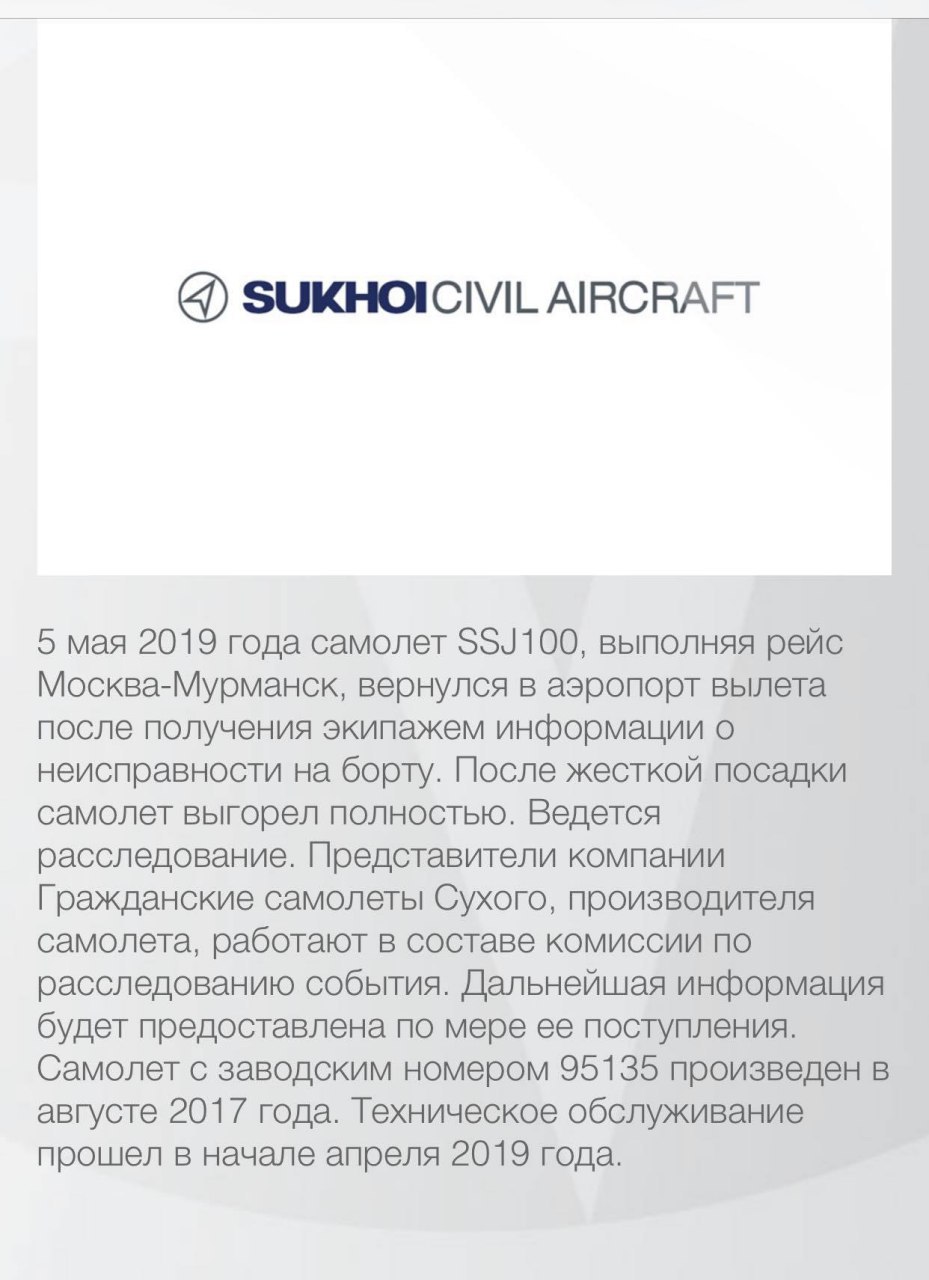 SUKHOI CIVIL AIRCRAFT

5 мая 2019 года самолет SSJ100, выполняя рейс Москва-Мурманск, вернулся в аэропорт вылета после получения экипажем информации о неисправности на борту. После жесткой посадки самолет выгорел полностью. Ведется расследование. Представители компании Гражданские самолеты Сухого, производителя самолета, работают в составе комиссии по расследованию события. Дальнейшая информация будет предоставлена по мере ее поступления. Самолет с заводским номером 95135 произведен в августе 2017 года. Техническое обслуживание прошел в начале апреля 2019 года.